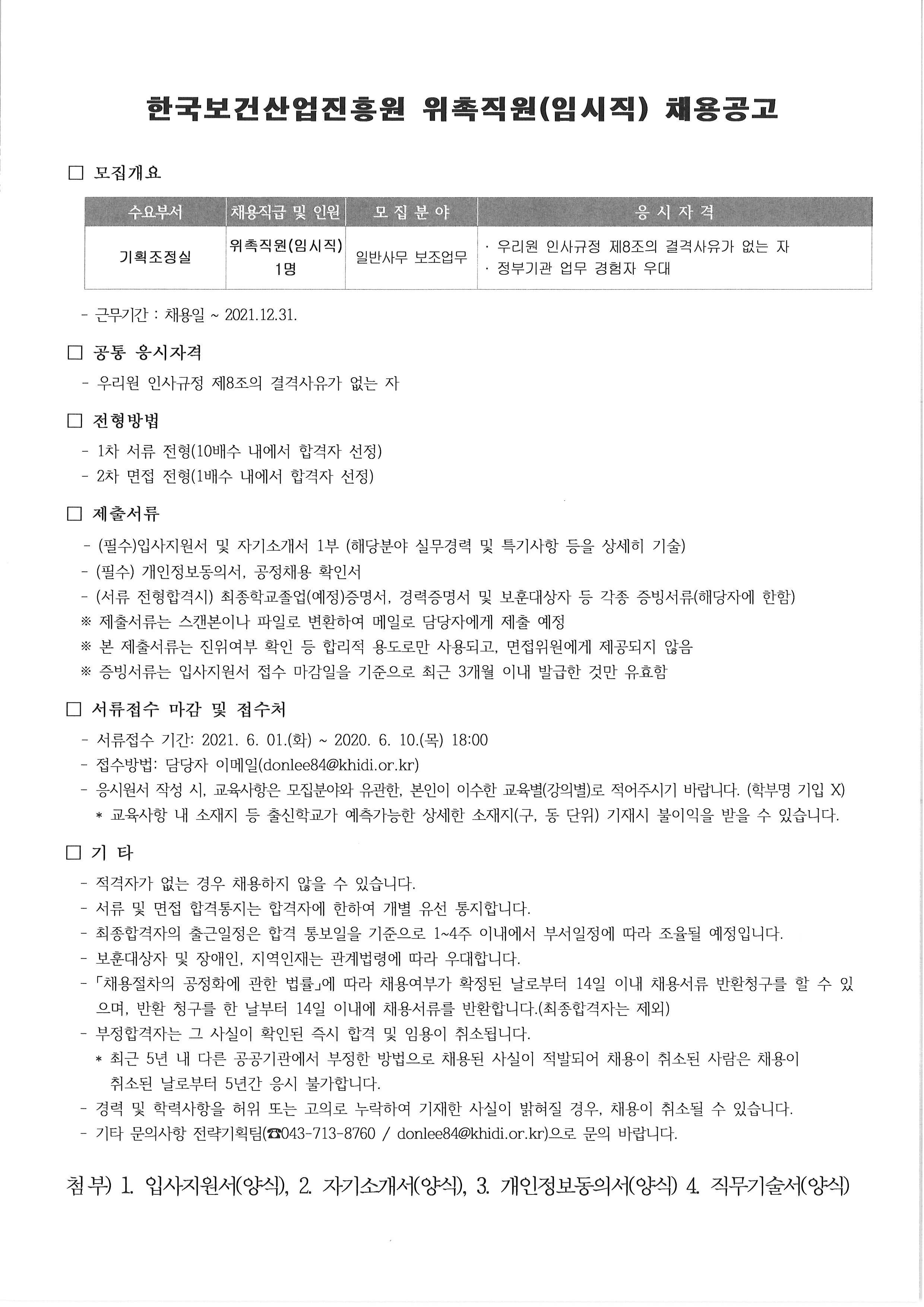 한국보건산업진흥원 위촉직원(임시직) 채용공고

□ 모집개요

| 수요부서 | 채용직급 및 인원 | 모 집 분 야 | 응 시 자 격 |
|---|---|---|---|
| 기획조정실 | 위촉직원(임시직) 1명 | 일반사무 보조업무 | · 우리원 인사규정 제8조의 결격사유가 없는 자 · 정부기관 업무 경험자 우대 |

- 근무기간 : 채용일 ~ 2021.12.31.

□ 공통 응시자격

- 우리원 인사규정 제8조의 결격사유가 없는 자

□ 전형방법

- 1차 서류 전형(10배수 내에서 합격자 선정)
- 2차 면접 전형(1배수 내에서 합격자 선정)

□ 제출서류

- (필수)입사지원서 및 자기소개서 1부 (해당분야 실무경력 및 특기사항 등을 상세히 기술)
- (필수) 개인정보동의서, 공정채용 확인서
- (서류 전형합격시) 최종학교졸업(예정)증명서, 경력증명서 및 보훈대상자 등 각종 증빙서류(해당자에 한함)
※ 제출서류는 스캔본이나 파일로 변환하여 메일로 담당자에게 제출 예정
※ 본 제출서류는 진위여부 확인 등 합리적 용도로만 사용되고, 면접위원에게 제공되지 않음
※ 증빙서류는 입사지원서 접수 마감일을 기준으로 최근 3개월 이내 발급한 것만 유효함

□ 서류접수 마감 및 접수처

- 서류접수 기간: 2021. 6. 01.(화) ~ 2020. 6. 10.(목) 18:00
- 접수방법: 담당자 이메일(donlee84@khidi.or.kr)
- 응시원서 작성 시, 교육사항은 모집분야와 유관한, 본인이 이수한 교육별(강의별)로 적어주시기 바랍니다. (학부명 기입 X)
* 교육사항 내 소재지 등 출신학교가 예측가능한 상세한 소재지(구, 동 단위) 기재시 불이익을 받을 수 있습니다.

□ 기 타

- 적격자가 없는 경우 채용하지 않을 수 있습니다.
- 서류 및 면접 합격통지는 합격자에 한하여 개별 유선 통지합니다.
- 최종합격자의 출근일정은 합격 통보일을 기준으로 1~4주 이내에서 부서일정에 따라 조율될 예정입니다.
- 보훈대상자 및 장애인, 지역인재는 관계법령에 따라 우대합니다.
- 「채용절차의 공정화에 관한 법률」에 따라 채용여부가 확정된 날로부터 14일 이내 채용서류 반환청구를 할 수 있으며, 반환 청구를 한 날부터 14일 이내에 채용서류를 반환합니다.(최종합격자는 제외)
- 부정합격자는 그 사실이 확인된 즉시 합격 및 임용이 취소됩니다.
* 최근 5년 내 다른 공공기관에서 부정한 방법으로 채용된 사실이 적발되어 채용이 취소된 사람은 채용이 취소된 날로부터 5년간 응시 불가합니다.
- 경력 및 학력사항을 허위 또는 고의로 누락하여 기재한 사실이 밝혀질 경우, 채용이 취소될 수 있습니다.
- 기타 문의사항 전략기획팀(☎043-713-8760 / donlee84@khidi.or.kr)으로 문의 바랍니다.

첨부) 1. 입사지원서(양식), 2. 자기소개서(양식), 3. 개인정보동의서(양식) 4. 직무기술서(양식)